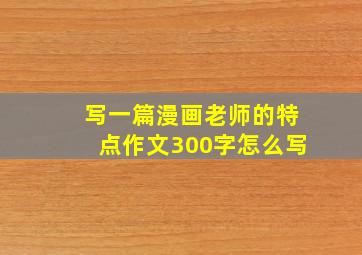 写一篇漫画老师的特点作文300字怎么写